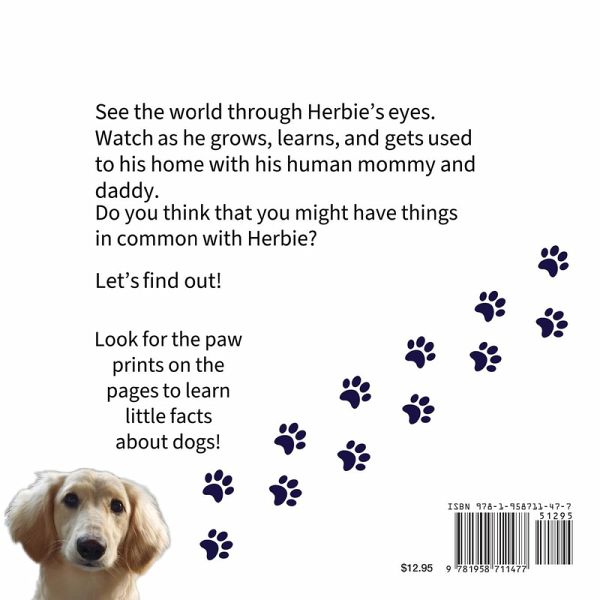 See the world through Herbie's eyes. Watch as he grows, learns, and gets used to his home with his human mommy and daddy.
Do you think that you might have things in common with Herbie?

Let's find out!

Look for the paw prints on the pages to learn little facts about dogs!

ISBN 978-1-958711-47-7

51295

$12.95

9 781958 711477